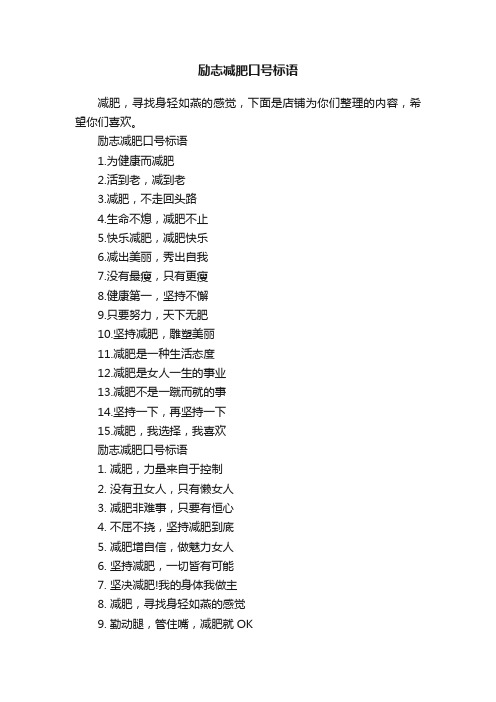 励志减肥口号标语

减肥，寻找身轻如燕的感觉，下面是店铺为你们整理的内容，希望你们喜欢。

励志减肥口号标语

1.为健康而减肥

2.活到老，减到老

3.减肥，不走回头路

4.生命不熄，减肥不止

5.快乐减肥，减肥快乐

6.减出美丽，秀出自我

7.没有最瘦，只有更瘦

8.健康第一，坚持不懈

9.只要努力，天下无肥

10.坚持减肥，雕塑美丽

11.减肥是一种生活态度

12.减肥是女人一生的事业

13.减肥不是一蹴而就的事

14.坚持一下，再坚持一下

15.减肥，我选择，我喜欢

励志减肥口号标语

1. 减肥，力量来自于控制

2. 没有丑女人，只有懒女人

3. 减肥非难事，只要有恒心

4. 不屈不挠，坚持减肥到底

5. 减肥增自信，做魅力女人

6. 坚持减肥，一切皆有可能

7. 坚决减肥!我的身体我做主

8. 减肥，寻找身轻如燕的感觉

9. 勤动腿，管住嘴，减肥就 OK